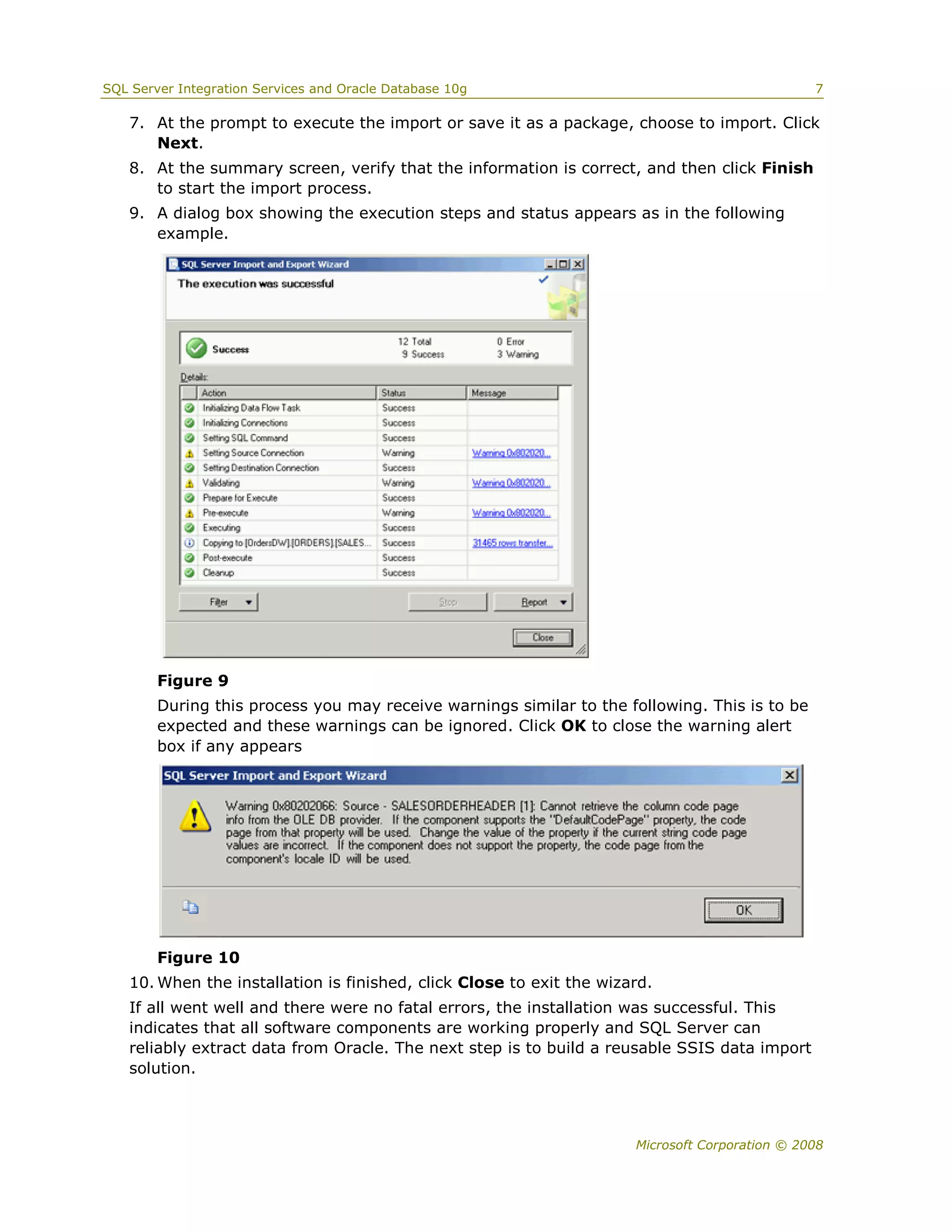 SQL Server Integration Services and Oracle Database 10g 7

7. At the prompt to execute the import or save it as a package, choose to import. Click **Next**.

8. At the summary screen, verify that the information is correct, and then click **Finish** to start the import process.

9. A dialog box showing the execution steps and status appears as in the following example.

SQL Server Import and Export Wizard

The execution was successful

Success

12 Total
9 Success

0 Error
3 Warning

Details:

| Action | Status | Message |
|---|---|---|
| Initializing Data Flow Task | Success | |
| Initializing Connections | Success | |
| Setting SQL Command | Success | |
| Setting Source Connection | Warning | Warning 0x802020... |
| Setting Destination Connection | Success | |
| Validating | Warning | Warning 0x802020... |
| Prepare for Execute | Success | |
| Pre-execute | Warning | Warning 0x802020... |
| Executing | Success | |
| Copying to [OrdersDW].[ORDERS].[SALES... | Success | 31465 rows transfer... |
| Post-execute | Success | |
| Cleanup | Success | |

Filter Stop Report

Close

**Figure 9**

During this process you may receive warnings similar to the following. This is to be expected and these warnings can be ignored. Click **OK** to close the warning alert box if any appears

SQL Server Import and Export Wizard

Warning 0x80202066: Source - SALESORDERHEADER [1]: Cannot retrieve the column code page info from the OLE DB provider. If the component supports the "DefaultCodePage" property, the code page from that property will be used. Change the value of the property if the current string code page values are incorrect. If the component does not support the property, the code page from the component's locale ID will be used.

OK

**Figure 10**

10. When the installation is finished, click **Close** to exit the wizard.

If all went well and there were no fatal errors, the installation was successful. This indicates that all software components are working properly and SQL Server can reliably extract data from Oracle. The next step is to build a reusable SSIS data import solution.

Microsoft Corporation © 2008